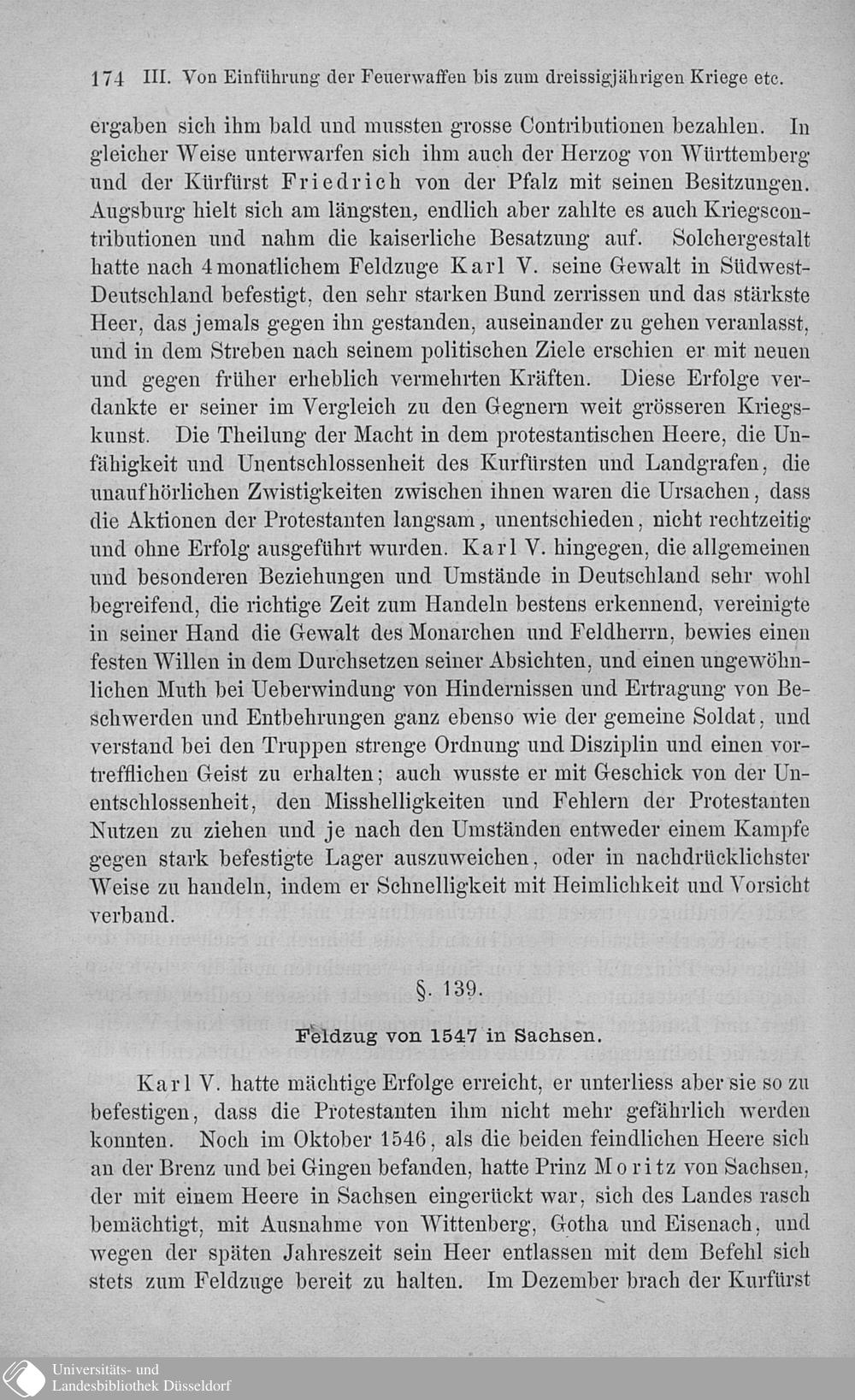 174 III. Von Einführung der Feuerwaffen bis zum dreissigjährigen Kriege etc.

ergaben sich ihm bald und mussten grosse Contributionen bezahlen. In gleicher Weise unterwarfen sich ihm auch der Herzog von Württemberg und der Kürfürst Friedrich von der Pfalz mit seinen Besitzungen. Augsburg hielt sich am längsten, endlich aber zahlte es auch Kriegscontributionen und nahm die kaiserliche Besatzung auf. Solchergestalt hatte nach 4monatlichem Feldzuge Karl V. seine Gewalt in Südwest-Deutschland befestigt, den sehr starken Bund zerrissen und das stärkste Heer, das jemals gegen ihn gestanden, auseinander zu gehen veranlasst, und in dem Streben nach seinem politischen Ziele erschien er mit neuen und gegen früher erheblich vermehrten Kräften. Diese Erfolge verdankte er seiner im Vergleich zu den Gegnern weit grösseren Kriegskunst. Die Theilung der Macht in dem protestantischen Heere, die Unfähigkeit und Unentschlossenheit des Kurfürsten und Landgrafen, die unaufhörlichen Zwistigkeiten zwischen ihnen waren die Ursachen, dass die Aktionen der Protestanten langsam, unentschieden, nicht rechtzeitig und ohne Erfolg ausgeführt wurden. Karl V. hingegen, die allgemeinen und besonderen Beziehungen und Umstände in Deutschland sehr wohl begreifend, die richtige Zeit zum Handeln bestens erkennend, vereinigte in seiner Hand die Gewalt des Monarchen und Feldherrn, bewies einen festen Willen in dem Durchsetzen seiner Absichten, und einen ungewöhnlichen Muth bei Ueberwindung von Hindernissen und Ertragung von Beschwerden und Entbehrungen ganz ebenso wie der gemeine Soldat, und verstand bei den Truppen strenge Ordnung und Disziplin und einen vortrefflichen Geist zu erhalten; auch wusste er mit Geschick von der Unentschlossenheit, den Misshelligkeiten und Fehlern der Protestanten Nutzen zu ziehen und je nach den Umständen entweder einem Kampfe gegen stark befestigte Lager auszuweichen, oder in nachdrücklichster Weise zu handeln, indem er Schnelligkeit mit Heimlichkeit und Vorsicht verband.

§. 139.

Feldzug von 1547 in Sachsen.

Karl V. hatte mächtige Erfolge erreicht, er unterliess aber sie so zu befestigen, dass die Protestanten ihm nicht mehr gefährlich werden konnten. Noch im Oktober 1546, als die beiden feindlichen Heere sich an der Brenz und bei Gingen befanden, hatte Prinz Moritz von Sachsen, der mit einem Heere in Sachsen eingerückt war, sich des Landes rasch bemächtigt, mit Ausnahme von Wittenberg, Gotha und Eisenach, und wegen der späten Jahreszeit sein Heer entlassen mit dem Befehl sich stets zum Feldzuge bereit zu halten. Im Dezember brach der Kurfürst

Universitäts- und
Landesbibliothek Düsseldorf